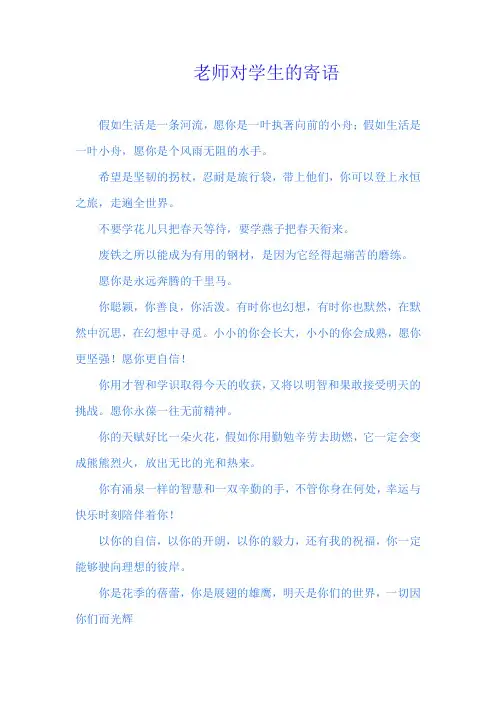 老师对学生的寄语

假如生活是一条河流，愿你是一叶执著向前的小舟；假如生活是一叶小舟，愿你是个风雨无阻的水手。

希望是坚韧的拐杖，忍耐是旅行袋，带上他们，你可以登上永恒之旅，走遍全世界。

不要学花儿只把春天等待，要学燕子把春天衔来。

废铁之所以能成为有用的钢材，是因为它经得起痛苦的磨练。

愿你是永远奔腾的千里马。

你聪颖，你善良，你活泼。有时你也幻想，有时你也默然，在默然中沉思，在幻想中寻觅。小小的你会长大，小小的你会成熟，愿你更坚强！愿你更自信！

你用才智和学识取得今天的收获，又将以明智和果敢接受明天的挑战。愿你永葆一往无前精神。

你的天赋好比一朵火花，假如你用勤勉辛劳去助燃，它一定会变成熊熊烈火，放出无比的光和热来。

你有涌泉一样的智慧和一双辛勤的手，不管你身在何处，幸运与快乐时刻陪伴着你！

以你的自信，以你的开朗，以你的毅力，还有我的祝福，你一定能够驶向理想的彼岸。

你是花季的蓓蕾，你是展翅的雄鹰，明天是你们的世界，一切因你们而光辉